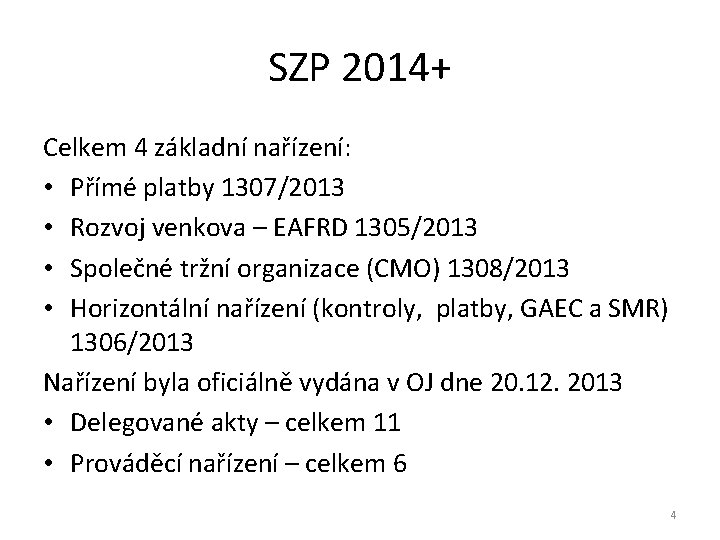 SZP 2014+

Celkem 4 základní nařízení:

• Přímé platby 1307/2013
• Rozvoj venkova – EAFRD 1305/2013
• Společné tržní organizace (CMO) 1308/2013
• Horizontální nařízení (kontroly, platby, GAEC a SMR) 1306/2013

Nařízení byla oficiálně vydána v OJ dne 20.12. 2013

• Delegované akty – celkem 11
• Prováděcí nařízení – celkem 6

4